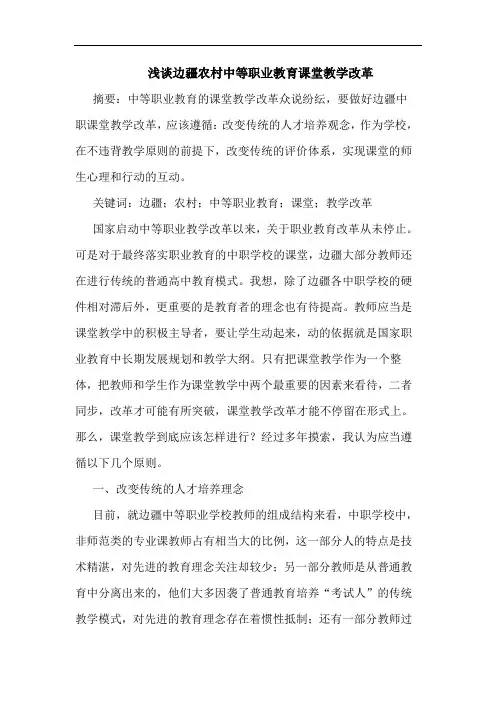 浅谈边疆农村中等职业教育课堂教学改革

摘要：中等职业教育的课堂教学改革众说纷纭，要做好边疆中职课堂教学改革，应该遵循：改变传统的人才培养观念，作为学校，在不违背教学原则的前提下，改变传统的评价体系，实现课堂的师生心理和行动的互动。

关键词：边疆；农村；中等职业教育；课堂；教学改革

国家启动中等职业教学改革以来，关于职业教育改革从未停止。可是对于最终落实职业教育的中职学校的课堂，边疆大部分教师还在进行传统的普通高中教育模式。我想，除了边疆各中职学校的硬件相对滞后外，更重要的是教育者的理念也有待提高。教师应当是课堂教学中的积极主导者，要让学生动起来，动的依据就是国家职业教育中长期发展规划和教学大纲。只有把课堂教学作为一个整体，把教师和学生作为课堂教学中两个最重要的因素来看待，二者同步，改革才可能有所突破，课堂教学改革才能不停留在形式上。那么，课堂教学到底应该怎样进行？经过多年摸索，我认为应当遵循以下几个原则。

一、改变传统的人才培养理念

目前，就边疆中等职业学校教师的组成结构来看，中职学校中，非师范类的专业课教师占有相当大的比例，这一部分人的特点是技术精湛，对先进的教育理念关注却较少；另一部分教师是从普通教育中分离出来的，他们大多因袭了普通教育培养“考试人”的传统教学模式，对先进的教育理念存在着惯性抵制；还有一部分教师过